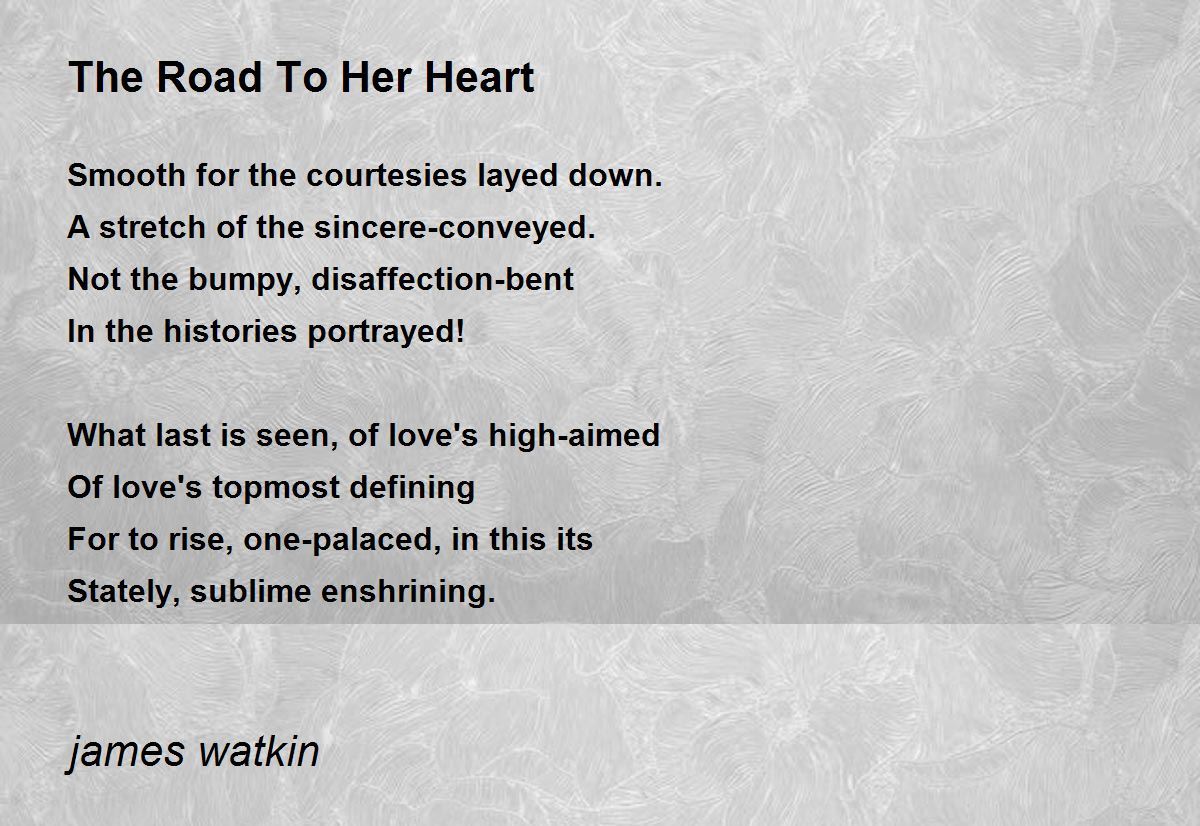 The Road To Her Heart

Smooth for the courtesies layed down.
A stretch of the sincere-conveyed.
Not the bumpy, disaffection-bent
In the histories portrayed!

What last is seen, of love's high-aimed
Of love's topmost defining
For to rise, one-palaced, in this its
Stately, sublime enshrining.

james watkin